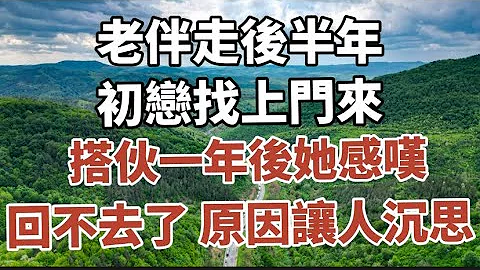 老伴走後半年
初戀找上門來
搭伙一年後她感嘆
回不去了 原因讓人沉思